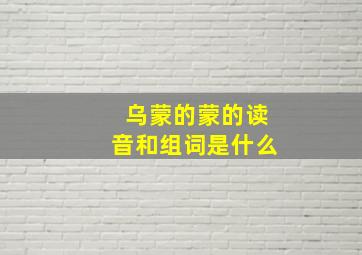 乌蒙的蒙的读音和组词是什么